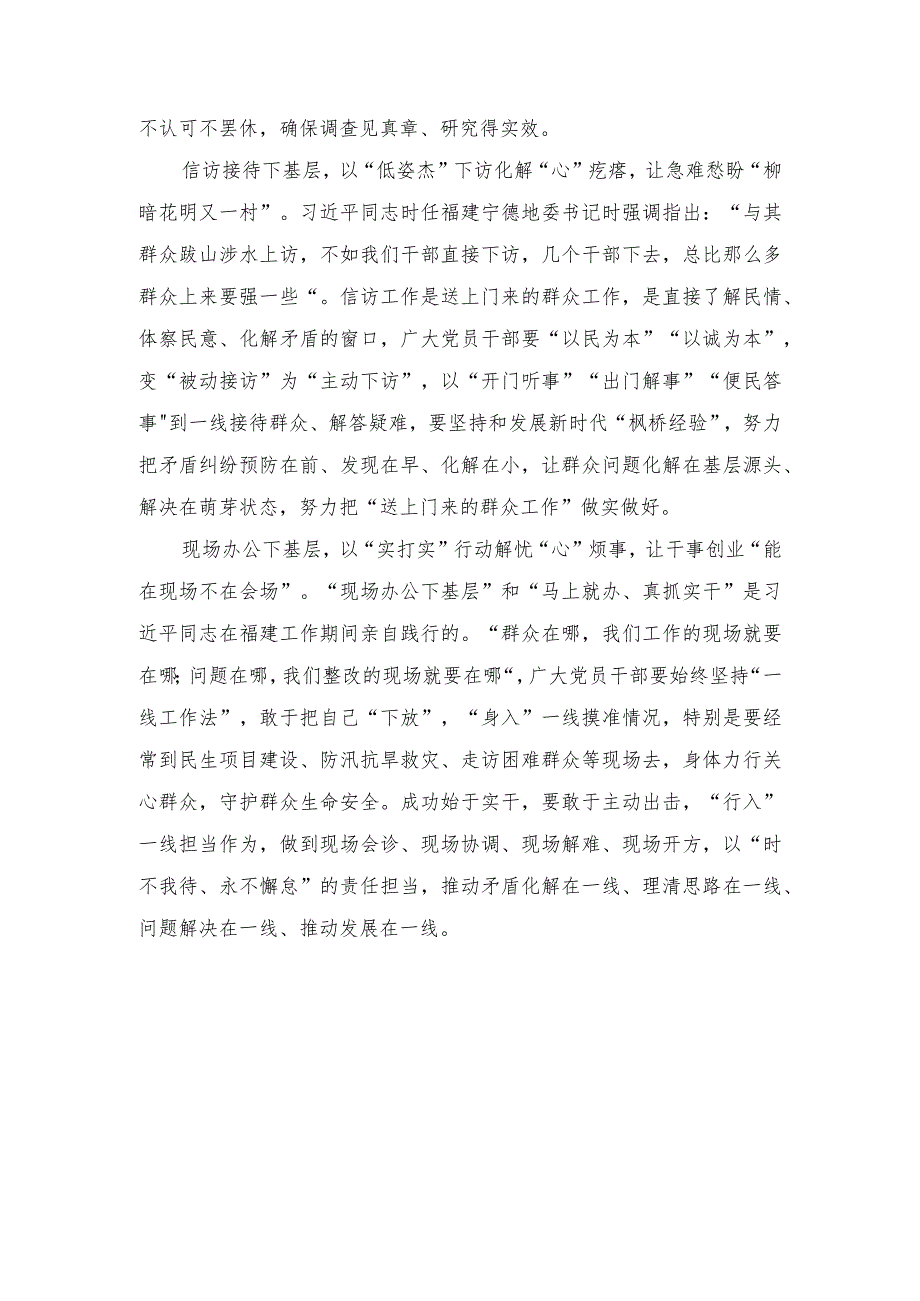 不认可不罢休，确保调查见真章、研究得实效。

信访接待下基层，以“低姿杰”下访化解“心”疙瘩，让急难愁盼“柳暗花明又一村”。习近平同志时任福建宁德地委书记时强调指出：“与其群众跋山涉水上访，不如我们干部直接下访，几个干部下去，总比那么多群众上来要强一些“。信访工作是送上门来的群众工作，是直接了解民情、体察民意、化解矛盾的窗口，广大党员干部要“以民为本”“以诚为本”，变“被动接访”为“主动下访”，以“开门听事”“出门解事”“便民答事"到一线接待群众、解答疑难，要坚持和发展新时代“枫桥经验”，努力把矛盾纠纷预防在前、发现在早、化解在小，让群众问题化解在基层源头、解决在萌芽状态，努力把“送上门来的群众工作”做实做好。

现场办公下基层，以“实打实”行动解忧“心”烦事，让干事创业“能在现场不在会场”。“现场办公下基层”和“马上就办、真抓实干”是习近平同志在福建工作期间亲自践行的。“群众在哪，我们工作的现场就要在哪;问题在哪，我们整改的现场就要在哪“，广大党员干部要始终坚持“一线工作法”，敢于把自己“下放”，“身入”一线摸准情况，特别是要经常到民生项目建设、防汛抗旱救灾、走访困难群众等现场去，身体力行关心群众，守护群众生命安全。成功始于实干，要敢于主动出击，“行入”一线担当作为，做到现场会诊、现场协调、现场解难、现场开方，以“时不我待、永不懈怠”的责任担当，推动矛盾化解在一线、理清思路在一线、问题解决在一线、推动发展在一线。